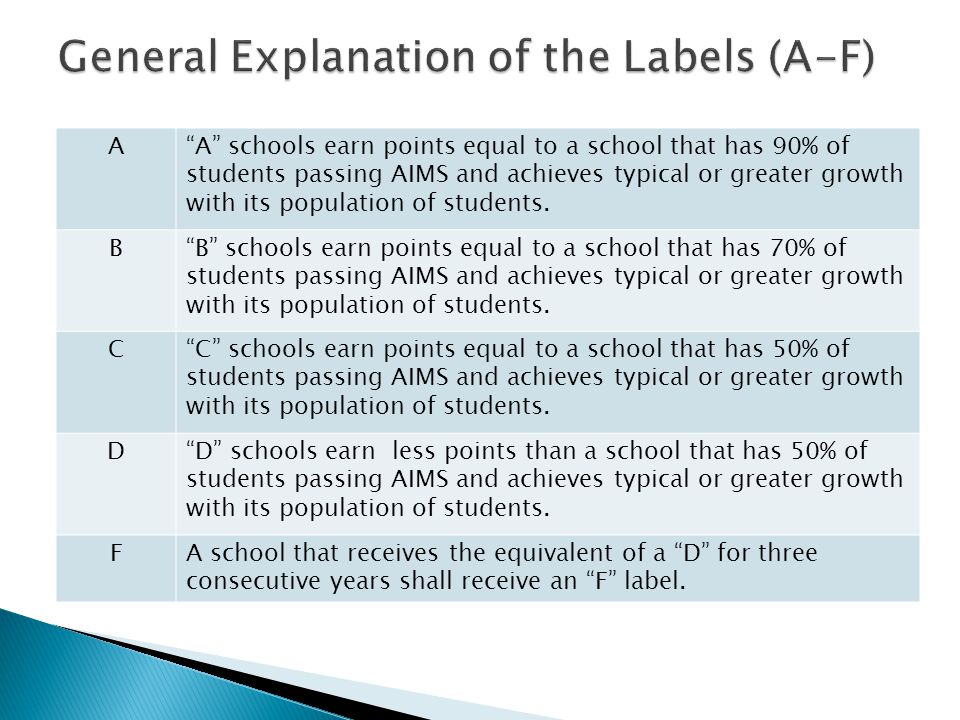 General Explanation of the Labels (A-F)

| A | “A” schools earn points equal to a school that has 90% of students passing AIMS and achieves typical or greater growth with its population of students. |
|---|---|
| B | “B” schools earn points equal to a school that has 70% of students passing AIMS and achieves typical or greater growth with its population of students. |
| C | “C” schools earn points equal to a school that has 50% of students passing AIMS and achieves typical or greater growth with its population of students. |
| D | “D” schools earn less points than a school that has 50% of students passing AIMS and achieves typical or greater growth with its population of students. |
| F | A school that receives the equivalent of a “D” for three consecutive years shall receive an “F” label. |